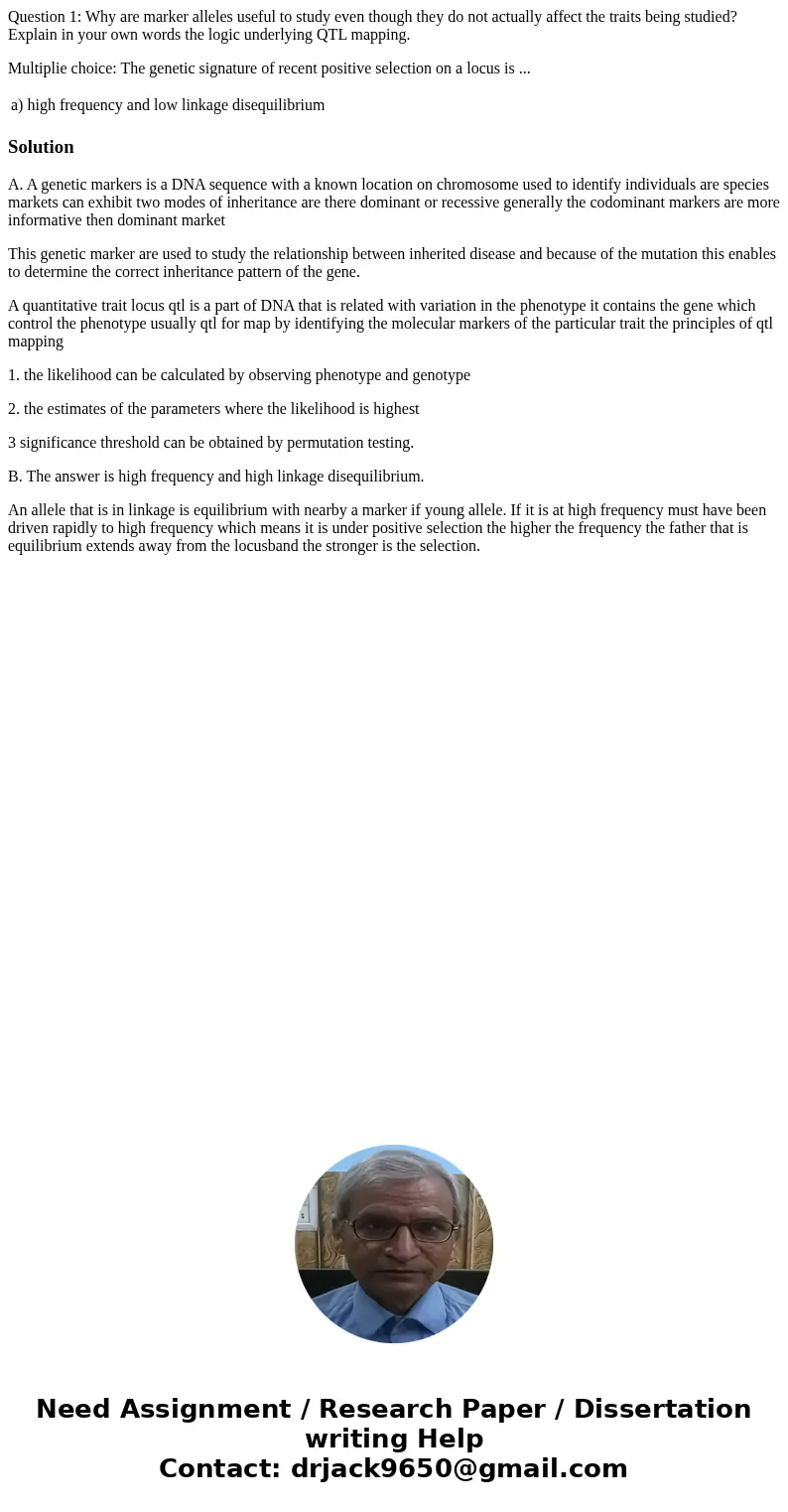 Question 1: Why are marker alleles useful to study even though they do not actually affect the traits being studied? Explain in your own words the logic underlying QTL mapping.

Multiplie choice: The genetic signature of recent positive selection on a locus is ...

a) high frequency and low linkage disequilibrium

Solution

A. A genetic markers is a DNA sequence with a known location on chromosome used to identify individuals are species markets can exhibit two modes of inheritance are there dominant or recessive generally the codominant markers are more informative then dominant market

This genetic marker are used to study the relationship between inherited disease and because of the mutation this enables to determine the correct inheritance pattern of the gene.

A quantitative trait locus qtl is a part of DNA that is related with variation in the phenotype it contains the gene which control the phenotype usually qtl for map by identifying the molecular markers of the particular trait the principles of qtl mapping

1. the likelihood can be calculated by observing phenotype and genotype

2. the estimates of the parameters where the likelihood is highest

3 significance threshold can be obtained by permutation testing.

B. The answer is high frequency and high linkage disequilibrium.

An allele that is in linkage is equilibrium with nearby a marker if young allele. If it is at high frequency must have been driven rapidly to high frequency which means it is under positive selection the higher the frequency the father that is equilibrium extends away from the locusband the stronger is the selection.

Need Assignment / Research Paper / Dissertation writing Help
Contact: drjack9650@gmail.com